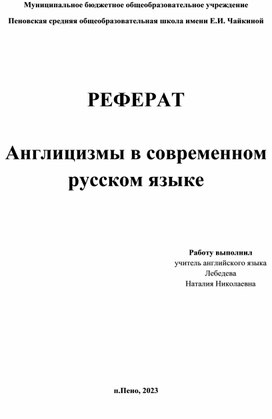 Муниципальное бюджетное общеобразовательное учреждение

Пеновская средняя общеобразовательная школа имени Е.И. Чайкиной

РЕФЕРАТ

Англицизмы в современном русском языке

Работу выполнил
учитель английского языка
Лебедева
Наталия Николаевна

п.Пено, 2023